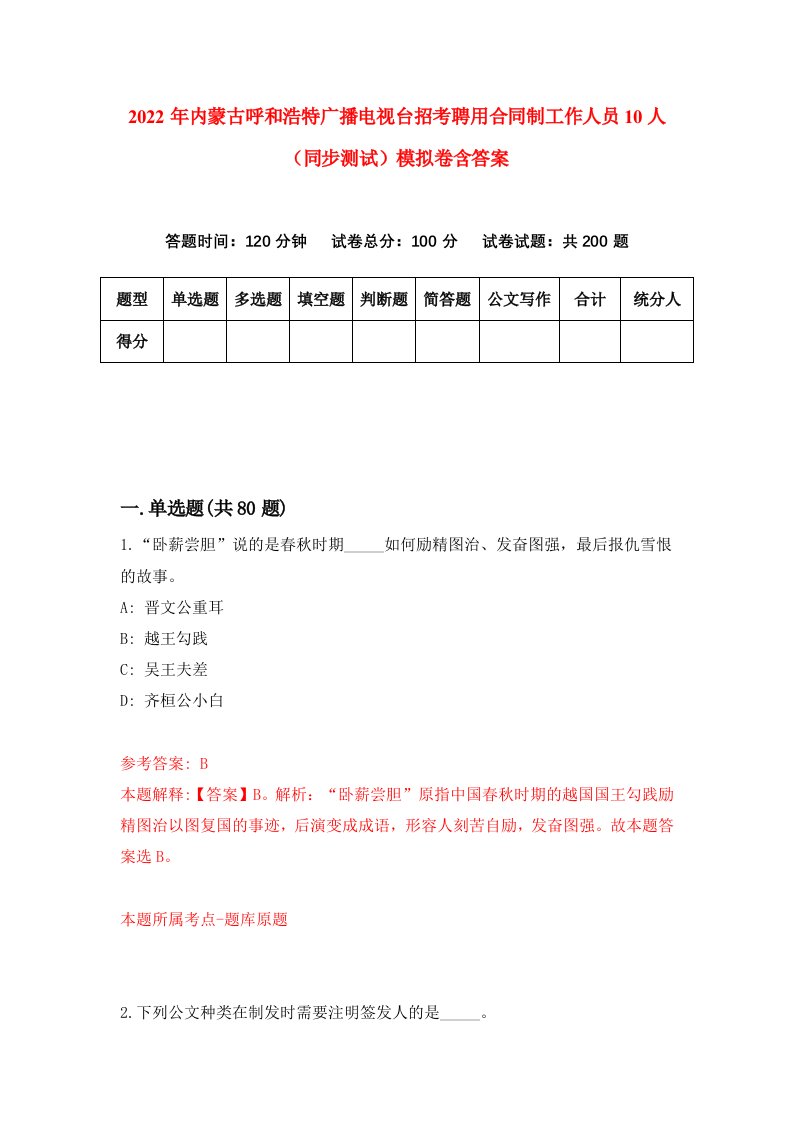 2022年内蒙古呼和浩特广播电视台招考聘用合同制工作人员10人（同步测试）模拟卷含答案

答题时间：120分钟　试卷总分：100分　试卷试题：共200题

| 题型 | 单选题 | 多选题 | 填空题 | 判断题 | 简答题 | 公文写作 | 合计 | 统分人 |
|---|---|---|---|---|---|---|---|---|
| 得分 | | | | | | | | |

一.单选题(共80题)

1.“卧薪尝胆”说的是春秋时期_____如何励精图治、发奋图强，最后报仇雪恨的故事。

A: 晋文公重耳

B: 越王勾践

C: 吴王夫差

D: 齐桓公小白

参考答案: B

本题解释:【答案】B。解析：“卧薪尝胆”原指中国春秋时期的越国国王勾践励精图治以图复国的事迹，后演变成成语，形容人刻苦自励，发奋图强。故本题答案选B。

本题所属考点-题库原题

2.下列公文种类在制发时需要注明签发人的是_____。